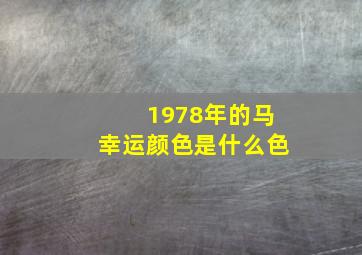 1978年的马
幸运颜色是什么色